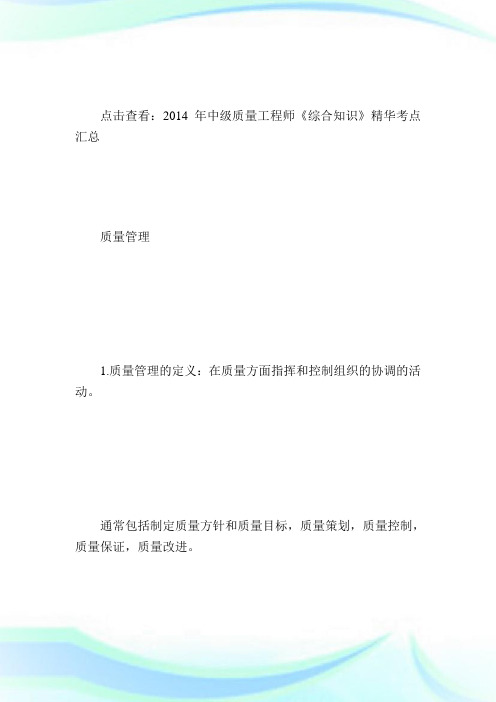 点击查看：2014 年中级质量工程师《综合知识》精华考点汇总

质量管理

1.质量管理的定义：在质量方面指挥和控制组织的协调的活动。

通常包括制定质量方针和质量目标，质量策划，质量控制，质量保证，质量改进。